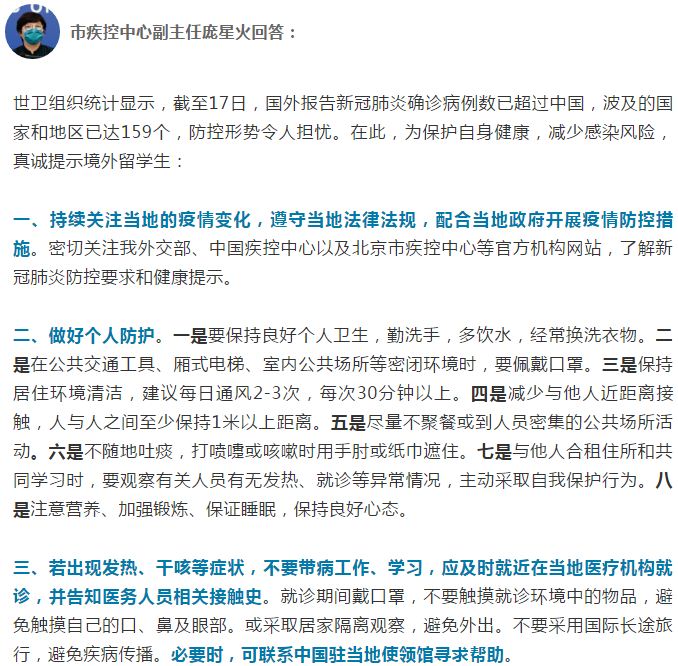 市疾控中心副主任庞星火回答：

世卫组织统计显示，截至17日，国外报告新冠肺炎确诊病例数已超过中国，波及的国家和地区已达159个，防控形势令人担忧。在此，为保护自身健康，减少感染风险，真诚提示境外留学生：

一、持续关注当地的疫情变化，遵守当地法律法规，配合当地政府开展疫情防控措施。密切关注我外交部、中国疾控中心以及北京市疾控中心等官方机构网站，了解新冠肺炎防控要求和健康提示。

二、做好个人防护。一是要保持良好个人卫生，勤洗手，多饮水，经常换洗衣物。二是在公共交通工具、厢式电梯、室内公共场所等密闭环境时，要佩戴口罩。三是保持居住环境清洁，建议每日通风2-3次，每次30分钟以上。四是减少与他人近距离接触，人与人之间至少保持1米以上距离。五是尽量不聚餐或到人员密集的公共场所活动。六是不随地吐痰，打喷嚏或咳嗽时用手肘或纸巾遮住。七是与他人合租住所和共同学习时，要观察有关人员有无发热、就诊等异常情况，主动采取自我保护行为。八是注意营养、加强锻炼、保证睡眠，保持良好心态。

三、若出现发热、干咳等症状，不要带病工作、学习，应及时就近在当地医疗机构就诊，并告知医务人员相关接触史。就诊期间戴口罩，不要触摸就诊环境中的物品，避免触摸自己的口、鼻及眼部。或采取居家隔离观察，避免外出。不要采用国际长途旅行，避免疾病传播。必要时，可联系中国驻当地使领馆寻求帮助。